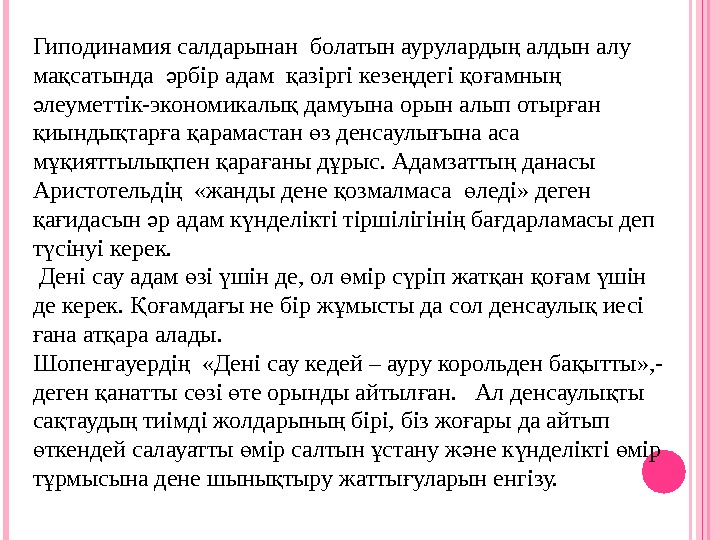 Гиподинамия салдарынан болатын аурулардың алдын алу мақсатында әрбір адам қазіргі кезеңдегі қоғамның әлеуметтік-экономикалық дамуына орын алып отырған қиындықтарға қарамастан өз денсаулығына аса мұқияттылықпен қарағаны дұрыс. Адамзаттың данасы Аристотельдің «жанды дене қозмалмаса өледі» деген қағидасын әр адам күнделікті тіршілігінің бағдарламасы деп түсінуі керек.

Дені сау адам өзі үшін де, ол өмір сүріп жатқан қоғам үшін де керек. Қоғамдағы не бір жұмысты да сол денсаулық иесі ғана атқара алады.

Шопенгауердің «Дені сау кедей – ауру корольден бақытты»,- деген қанатты сөзі өте орынды айтылған. Ал денсаулықты сақтаудың тиімді жолдарының бірі, біз жоғары да айтып өткендей салауатты өмір салтын ұстану және күнделікті өмір тұрмысына дене шынықтыру жаттығуларын енгізу.